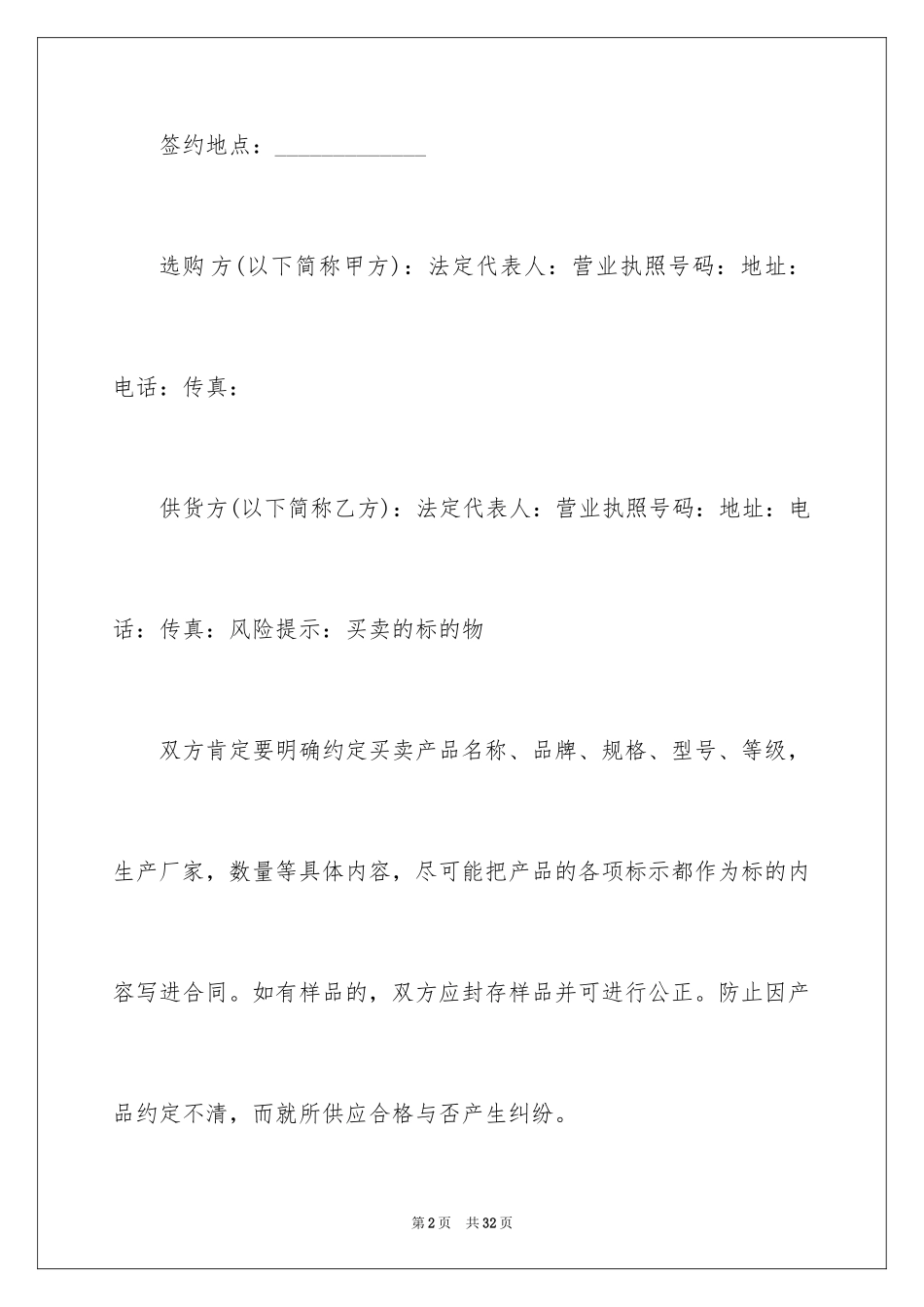 签约地点：____________

选购方(以下简称甲方)：法定代表人：营业执照号码：地址：电话：传真：

供货方(以下简称乙方)：法定代表人：营业执照号码：地址：电话：传真：风险提示：买卖的标的物

双方肯定要明确约定买卖产品名称、品牌、规格、型号、等级，生产厂家，数量等具体内容，尽可能把产品的各项标示都作为标的内容写进合同。如有样品的，双方应封存样品并可进行公正。防止因产品约定不清，而就所供应合格与否产生纠纷。

第2页 共32页